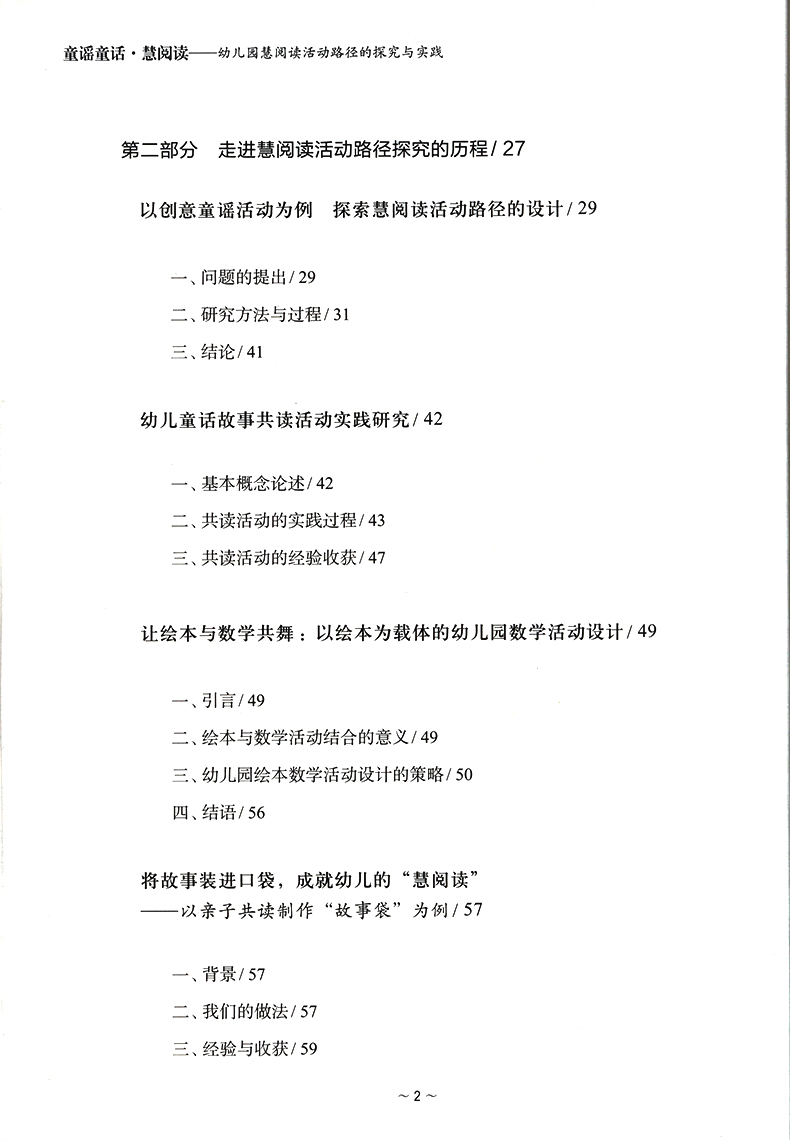 童谣童话·慧阅读——幼儿园慧阅读活动路径的探究与实践

第二部分　走进慧阅读活动路径探究的历程 / 27

以创意童谣活动为例　探索慧阅读活动路径的设计 / 29

一、问题的提出 / 29

二、研究方法与过程 / 31

三、结论 / 41

幼儿童话故事共读活动实践研究 / 42

一、基本概念论述 / 42

二、共读活动的实践过程 / 43

三、共读活动的经验收获 / 47

让绘本与数学共舞：以绘本为载体的幼儿园数学活动设计 / 49

一、引言 / 49

二、绘本与数学活动结合的意义 / 49

三、幼儿园绘本数学活动设计的策略 / 50

四、结语 / 56

将故事装进口袋，成就幼儿的“慧阅读”
——以亲子共读制作“故事袋”为例 / 57

一、背景 / 57

二、我们的做法 / 57

三、经验与收获 / 59

~ 2 ~